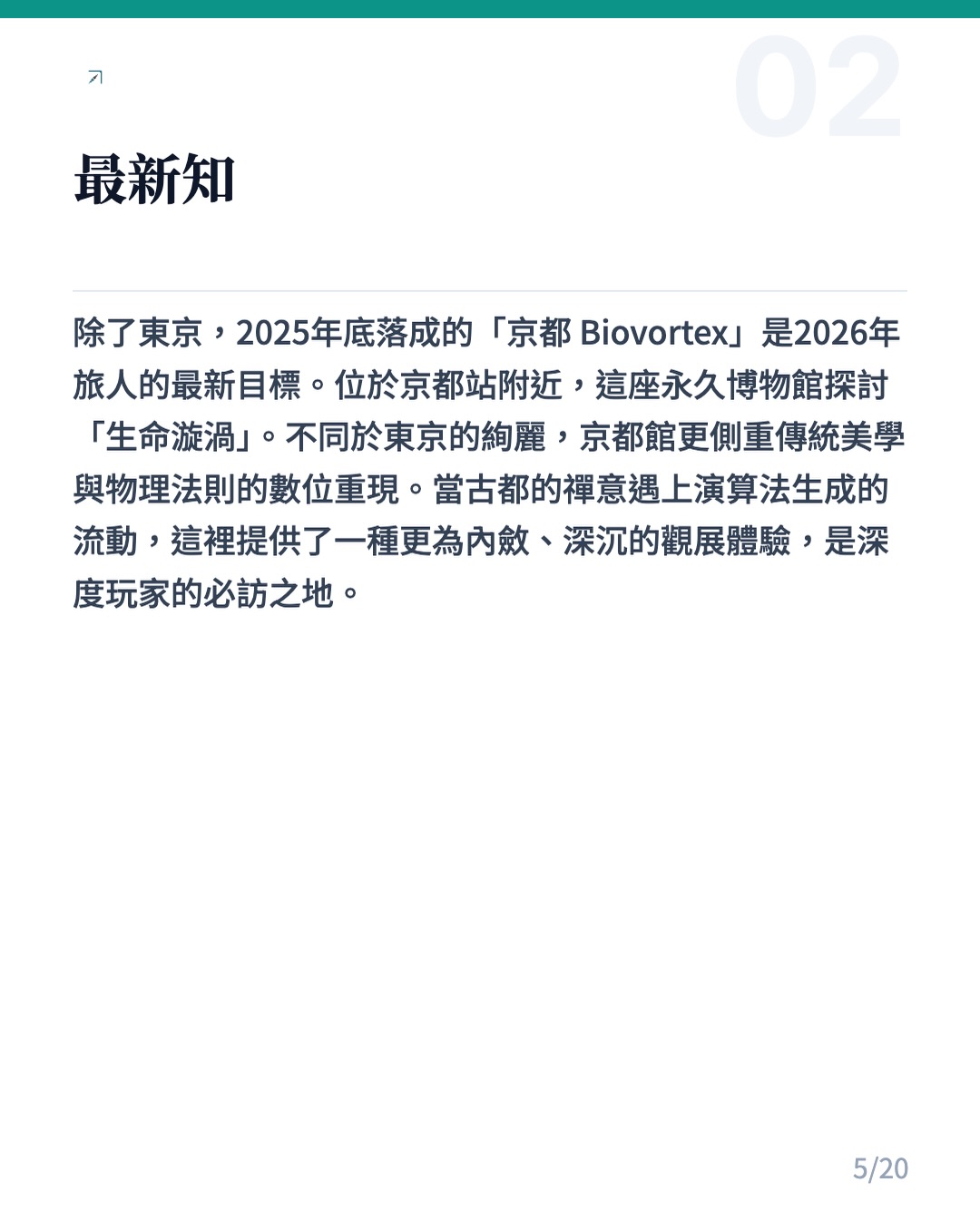 02

最新知

除了東京，2025年底落成的「京都 Biovortex」是2026年旅人的最新目標。位於京都站附近，這座永久博物館探討「生命漩渦」。不同於東京的絢麗，京都館更側重傳統美學與物理法則的數位重現。當古都的禪意遇上演算法生成的流動，這裡提供了一種更為內斂、深沉的觀展體驗，是深度玩家的必訪之地。

5/20